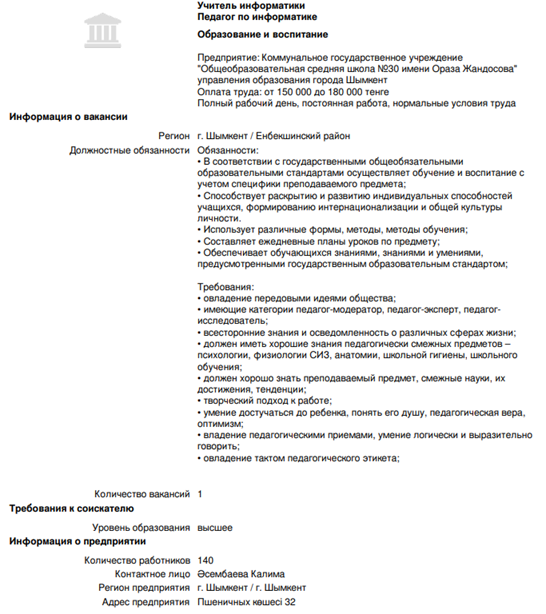 Учитель информатики
Педагог по информатике

Образование и воспитание

Предприятие: Коммунальное государственное учреждение "Общеобразовательная средняя школа №30 имени Ораза Жандосова" управления образования города Шымкент
Оплата труда: от 150 000 до 180 000 тенге
Полный рабочий день, постоянная работа, нормальные условия труда

Информация о вакансии

Регион г. Шымкент / Енбекшинский район

Должностные обязанности Обязанности:
• В соответствии с государственными общеобязательными образовательными стандартами осуществляет обучение и воспитание с учетом специфики преподаваемого предмета;
• Способствует раскрытию и развитию индивидуальных способностей учащихся, формированию интернационализации и общей культуры личности.
• Использует различные формы, методы, методы обучения;
• Составляет ежедневные планы уроков по предмету;
• Обеспечивает обучающихся знаниями, знаниями и умениями, предусмотренными государственным образовательным стандартом;

Требования:
• овладение передовыми идеями общества;
• имеющие категории педагог-модератор, педагог-эксперт, педагог-исследователь;
• всесторонние знания и осведомленность о различных сферах жизни;
• должен иметь хорошие знания педагогически смежных предметов – психологии, физиологии СИЗ, анатомии, школьной гигиены, школьного обучения;
• должен хорошо знать преподаваемый предмет, смежные науки, их достижения, тенденции;
• творческий подход к работе;
• умение достучаться до ребенка, понять его душу, педагогическая вера, оптимизм;
• владение педагогическими приемами, умение логически и выразительно говорить;
• овладение тактом педагогического этикета;

Количество вакансий 1

Требования к соискателю

Уровень образования высшее

Информация о предприятии

Количество работников 140
Контактное лицо Әсембаева Калима
Регион предприятия г. Шымкент / г. Шымкент
Адрес предприятия Пшеничных көшесі 32